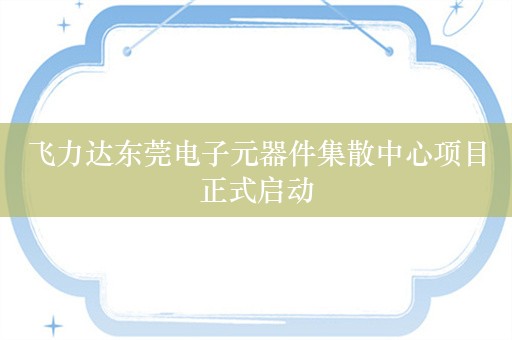 飞力达东莞电子元器件集散中心项目正式启动